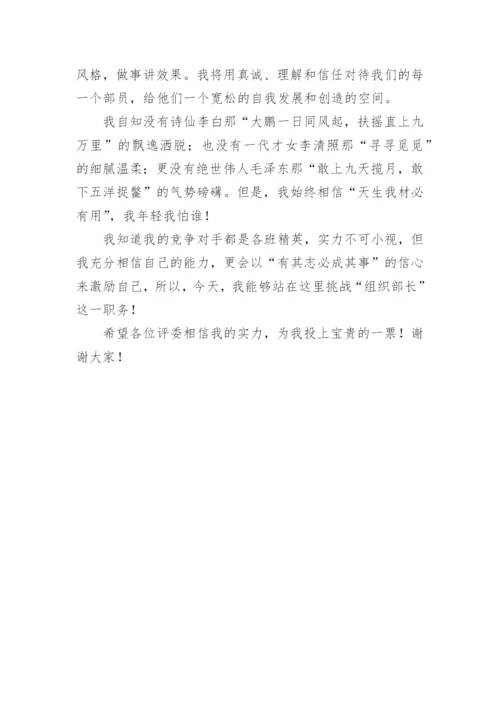 风格，做事讲效果。我将用真诚、理解和信任对待我们的每一个部员，给他们一个宽松的自我发展和创造的空间。

我自知没有诗仙李白那“大鹏一日同风起，扶摇直上九万里”的飘逸洒脱；也没有一代才女李清照那“寻寻觅觅”的细腻温柔；更没有绝世伟人毛泽东那“敢上九天揽月，敢下五洋捉鳖”的气势磅礴。但是，我始终相信“天生我材必有用”，我年轻我怕谁！

我知道我的竞争对手都是各班精英，实力不可小视，但我充分相信自己的能力，更会以“有其志必成其事”的信心来激励自己，所以，今天，我能够站在这里挑战“组织部长”这一职务！

希望各位评委相信我的实力，为我投上宝贵的一票！谢谢大家！